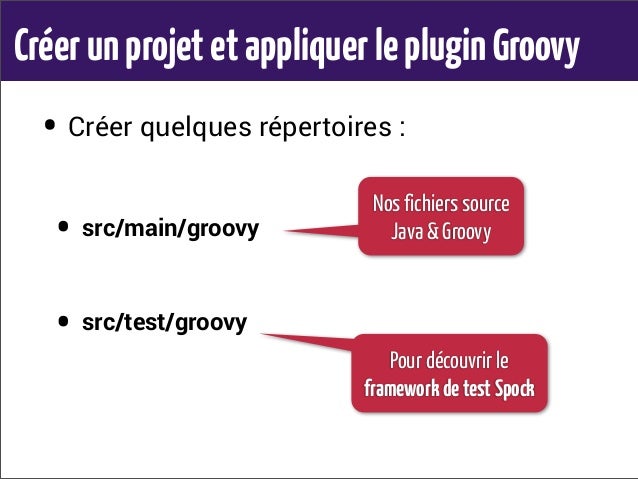 Créer un projet et appliquer le plugin Groovy

• Créer quelques répertoires :

• src/main/groovy

Nos fichiers source Java & Groovy

• src/test/groovy

Pour découvrir le framework de test Spock